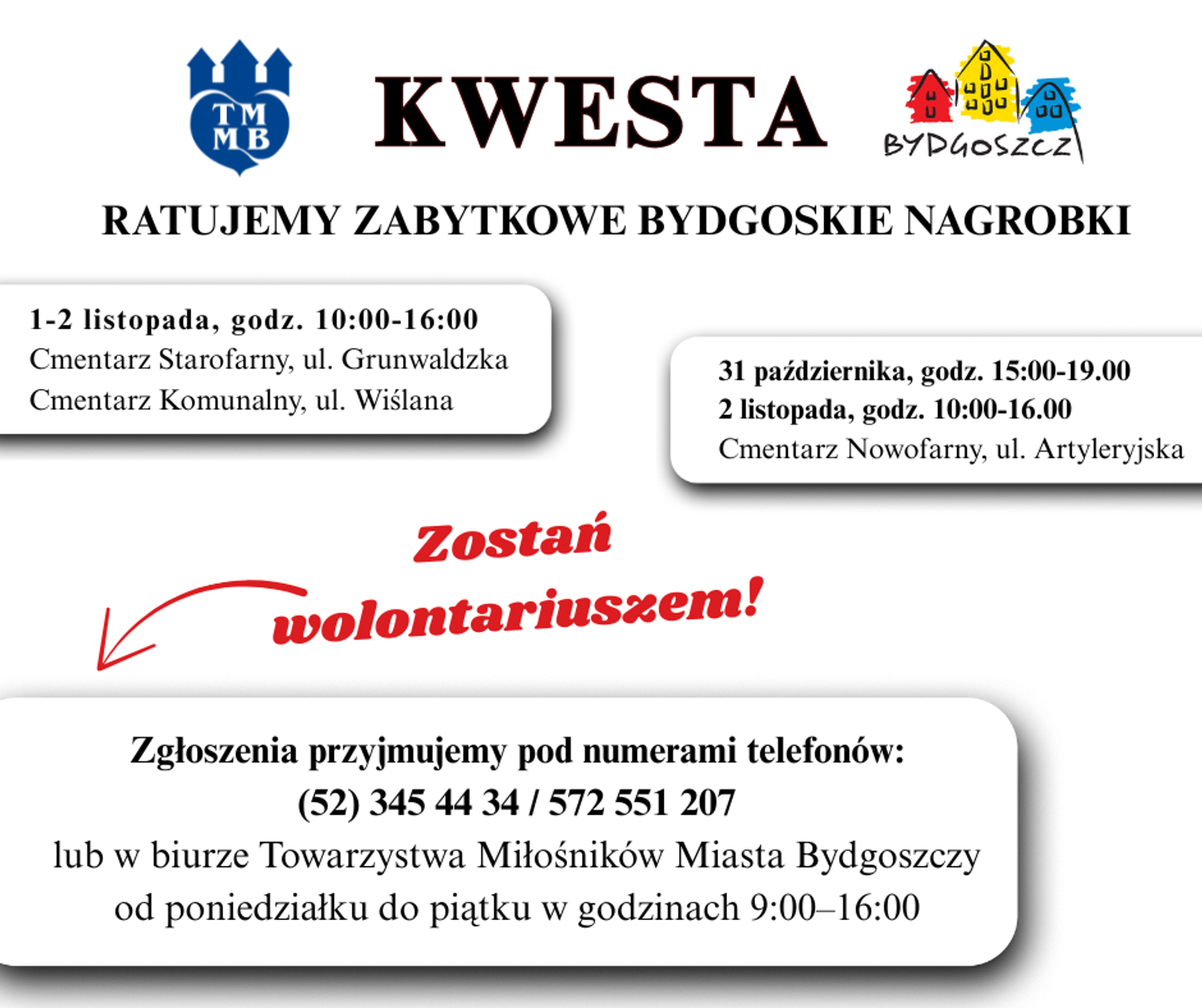 TM MB

KWESTA

BYDGOSZCZ

RATUJEMY ZABYTKOWE BYDGOSKIE NAGROBKI

1-2 listopada, godz. 10:00-16:00
Cmentarz Starofarny, ul. Grunwaldzka
Cmentarz Komunalny, ul. Wiślana

31 października, godz. 15:00-19.00
2 listopada, godz. 10:00-16.00
Cmentarz Nowofarny, ul. Artyleryjska

Zostań wolontariuszem!

Zgłoszenia przyjmujemy pod numerami telefonów:
(52) 345 44 34 / 572 551 207
lub w biurze Towarzystwa Miłośników Miasta Bydgoszczy
od poniedziałku do piątku w godzinach 9:00–16:00